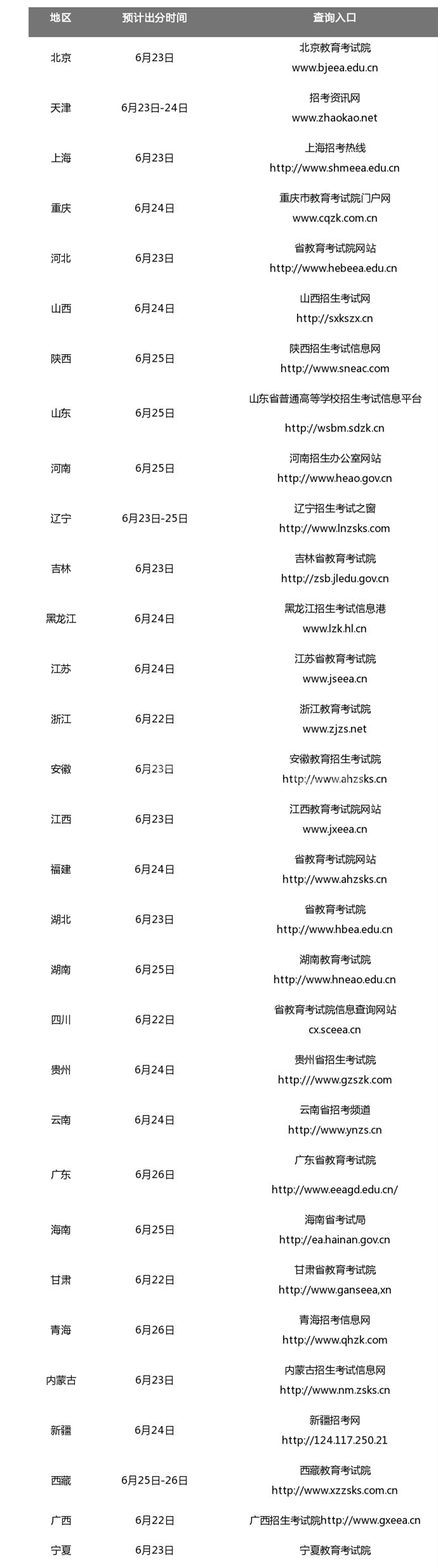 | 地区 | 预计出分时间 | 查询入口 |
|---|---|---|
| 北京 | 6月23日 | 北京教育考试院 www.bjeea.edu.cn |
| 天津 | 6月23日-24日 | 招考资讯网 www.zhaokao.net |
| 上海 | 6月23日 | 上海招考热线 http://www.shmeea.edu.cn |
| 重庆 | 6月24日 | 重庆市教育考试院门户网 www.cqzk.com.cn |
| 河北 | 6月23日 | 省教育考试院网站 http://www.hebeea.edu.cn |
| 山西 | 6月24日 | 山西招生考试网 http://sxkszx.cn |
| 陕西 | 6月25日 | 陕西招生考试信息网 http://www.sneac.com |
| 山东 | 6月25日 | 山东省普通高等学校招生考试信息平台 http://wsbm.sdzk.cn |
| 河南 | 6月25日 | 河南招生办公室网站 http://www.heao.gov.cn |
| 辽宁 | 6月23日-25日 | 辽宁招生考试之窗 http://www.lnzsks.com |
| 吉林 | 6月23日 | 吉林省教育考试院 http://zsb.jledu.gov.cn |
| 黑龙江 | 6月24日 | 黑龙江招生考试信息港 www.lzk.hl.cn |
| 江苏 | 6月24日 | 江苏省教育考试院 www.jseea.cn |
| 浙江 | 6月22日 | 浙江教育考试院 www.zjzs.net |
| 安徽 | 6月23日 | 安徽教育招生考试院 http://www.ahzsks.cn |
| 江西 | 6月23日 | 江西教育考试院网站 www.jxeea.cn |
| 福建 | 6月24日 | 省教育考试院网站 http://www.ahzsks.cn |
| 湖北 | 6月23日 | 省教育考试院 http://www.hbea.edu.cn |
| 湖南 | 6月25日 | 湖南教育考试院 http://www.hneao.edu.cn |
| 四川 | 6月22日 | 省教育考试院信息查询网站 cx.sceea.cn |
| 贵州 | 6月24日 | 贵州省招生考试院 http:///www.gzszk.com |
| 云南 | 6月24日 | 云南省招考频道 http://www.ynzs.cn |
| 广东 | 6月26日 | 广东省教育考试院 http://www.eeagd.edu.cn/ |
| 海南 | 6月25日 | 海南省考试局 http://ea.hainan.gov.cn |
| 甘肃 | 6月22日 | 甘肃省教育考试院 http://www.ganseea,xn |
| 青海 | 6月26日 | 青海招考信息网 http://www.qhzk.com |
| 内蒙古 | 6月23日 | 内蒙古招生考试信息网 http://www.nm.zsks.cn |
| 新疆 | 6月24日 | 新疆招考网 http://124.117.250.21 |
| 西藏 | 6月25日-26日 | 西藏教育考试院 http://www.xzzsks.com.cn |
| 广西 | 6月22日 | 广西招生考试院http://www.gxeea.cn |
| 宁夏 | 6月23日 | 宁夏教育考试院 |